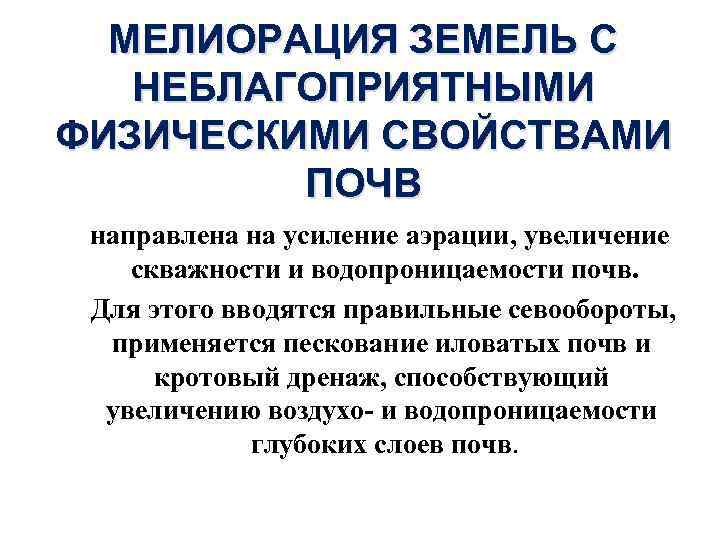 МЕЛИОРАЦИЯ ЗЕМЕЛЬ С НЕБЛАГОПРИЯТНЫМИ ФИЗИЧЕСКИМИ СВОЙСТВАМИ ПОЧВ

направлена на усиление аэрации, увеличение скважности и водопроницаемости почв.

Для этого вводятся правильные севообороты, применяется пескование иловатых почв и кротовый дренаж, способствующий увеличению воздухо- и водопроницаемости глубоких слоев почв.